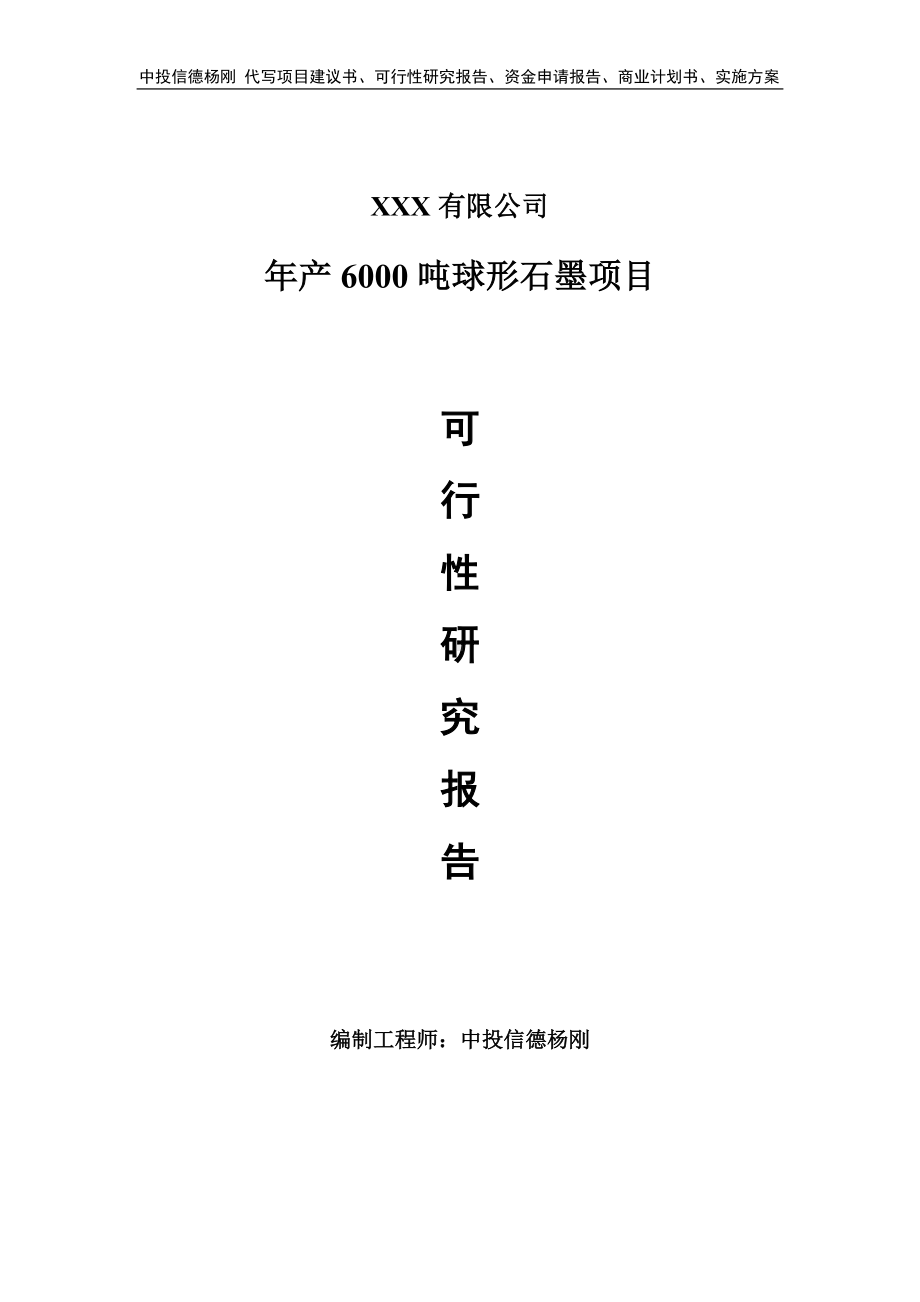 中投信德杨刚 代写项目建议书、可行性研究报告、资金申请报告、商业计划书、实施方案

XXX 有限公司

年产 6000 吨球形石墨项目

可
行
性
研
究
报
告

编制工程师：中投信德杨刚